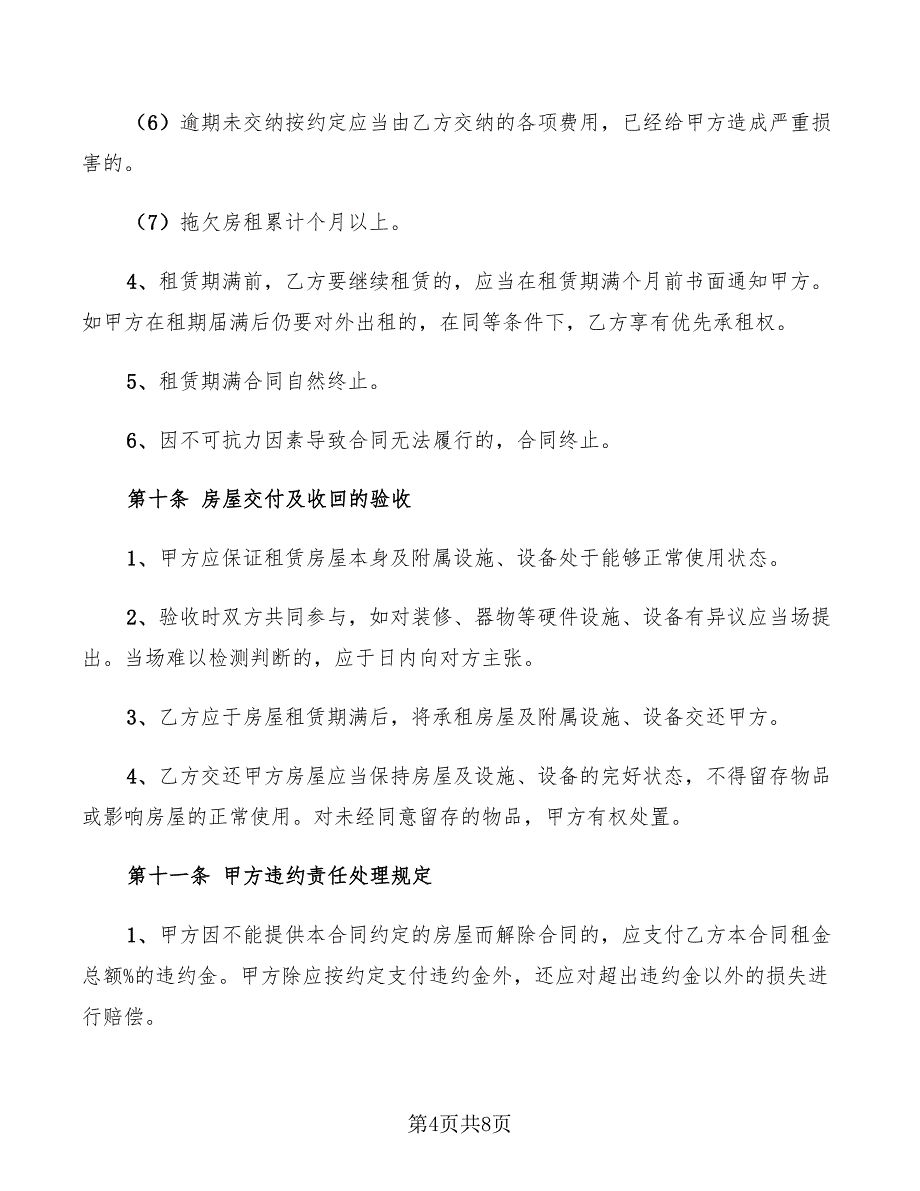 （6）逾期未交纳按约定应当由乙方交纳的各项费用，已经给甲方造成严重损害的。

（7）拖欠房租累计个月以上。

4、租赁期满前，乙方要继续租赁的，应当在租赁期满个月前书面通知甲方。如甲方在租期届满后仍要对外出租的，在同等条件下，乙方享有优先承租权。

5、租赁期满合同自然终止。

6、因不可抗力因素导致合同无法履行的，合同终止。

第十条 房屋交付及收回的验收

1、甲方应保证租赁房屋本身及附属设施、设备处于能够正常使用状态。

2、验收时双方共同参与，如对装修、器物等硬件设施、设备有异议应当场提出。当场难以检测判断的，应于日内向对方主张。

3、乙方应于房屋租赁期满后，将承租房屋及附属设施、设备交还甲方。

4、乙方交还甲方房屋应当保持房屋及设施、设备的完好状态，不得留存物品或影响房屋的正常使用。对未经同意留存的物品，甲方有权处置。

第十一条 甲方违约责任处理规定

1、甲方因不能提供本合同约定的房屋而解除合同的，应支付乙方本合同租金总额%的违约金。甲方除应按约定支付违约金外，还应对超出违约金以外的损失进行赔偿。

第4页共8页